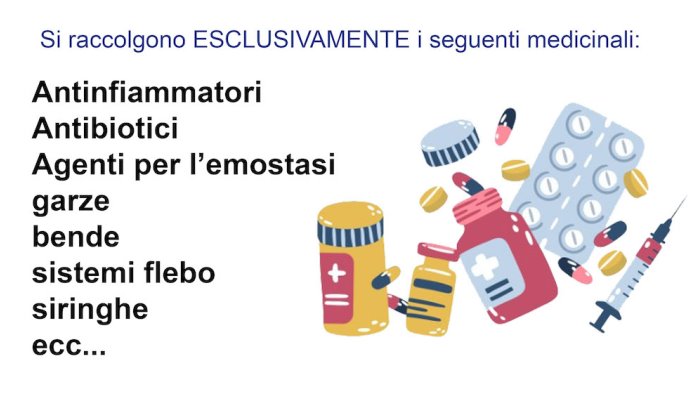 Si raccolgono ESCLUSIVAMENTE i seguenti medicinali:

Antinfiammatori
Antibiotici
Agenti per l'emostasi
garze
bende
sistemi flebo
siringhe
ecc...